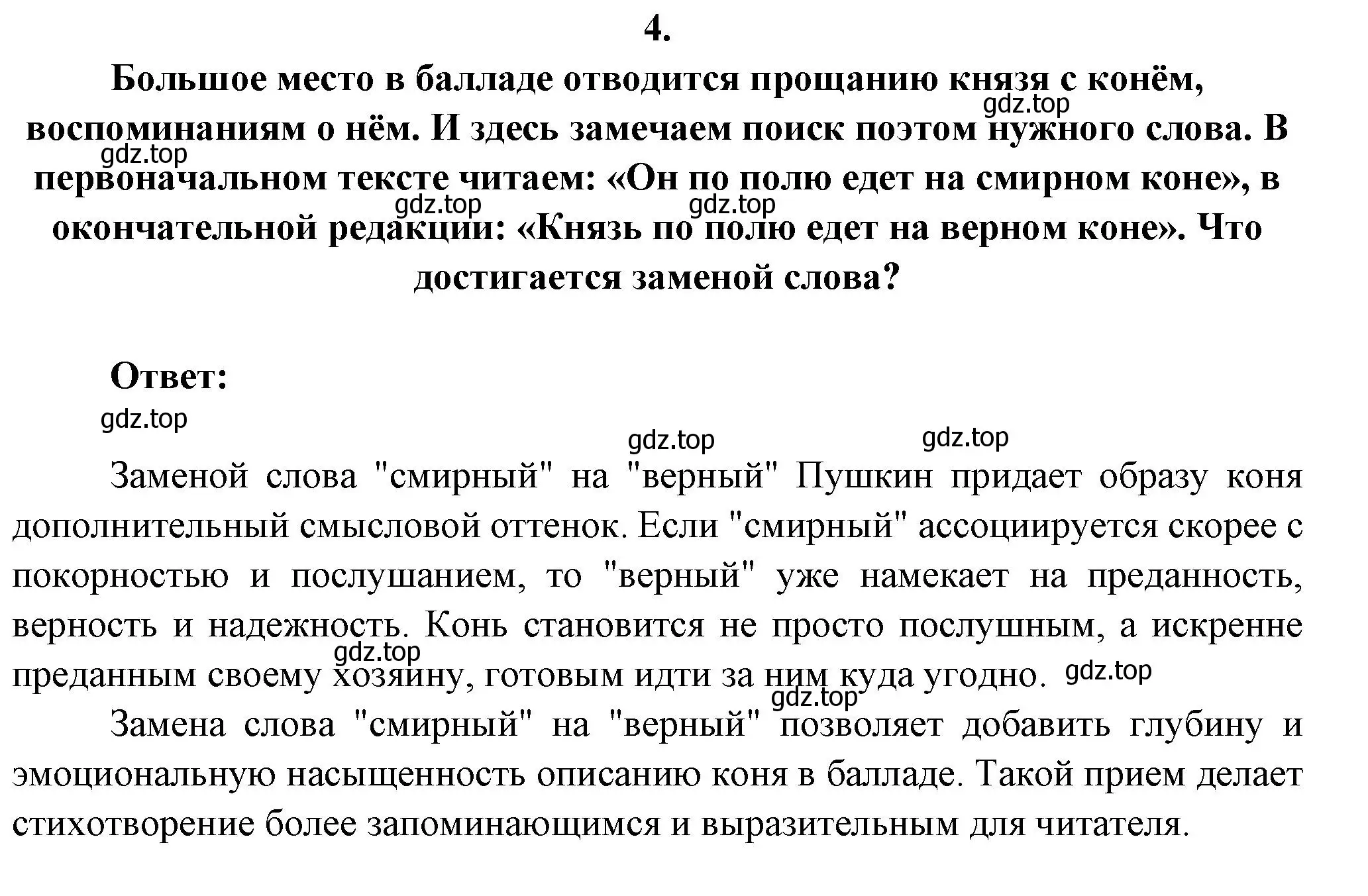 4.

Большое место в балладе отводится прощанию князя с конём, воспоминаниям о нём. И здесь замечаем поиск поэтом нужного слова. В первоначальном тексте читаем: «Он по полю едет на смирном коне», в окончательной редакции: «Князь по полю едет на верном коне». Что достигается заменой слова?

gdz.top gdz.top gdz.top gdz.top

Ответ:

gdz.top gdz.top gdz.top

Заменой слова "смирный" на "верный" Пушкин придает образу коня дополнительный смысловой оттенок. Если "смирный" ассоциируется скорее с покорностью и послушанием, то "верный" уже намекает на преданность, верность и надежность. Конь становится не просто послушным, а искренне преданным своему хозяину, готовым идти за ним куда угодно.

gdz.top gdz.top gdz.top

Замена слова "смирный" на "верный" позволяет добавить глубину и эмоциональную насыщенность описанию коня в балладе. Такой прием делает стихотворение более запоминающимся и выразительным для читателя.